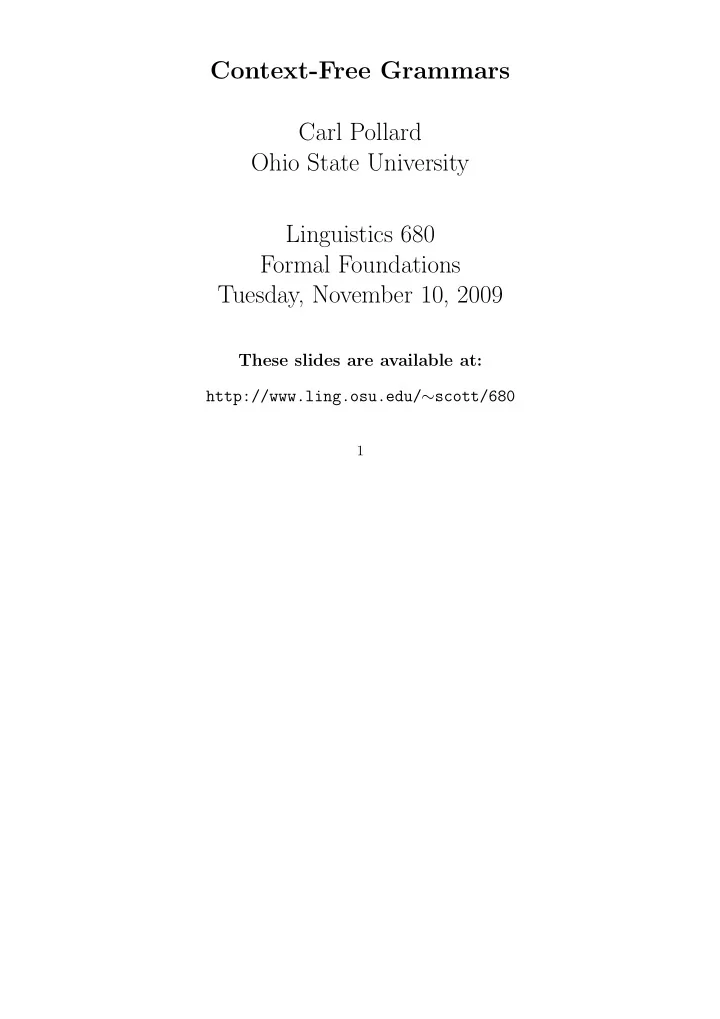 Context-Free Grammars

Carl Pollard
Ohio State University

Linguistics 680
Formal Foundations
Tuesday, November 10, 2009

These slides are available at:

http://www.ling.osu.edu/∼scott/680

1